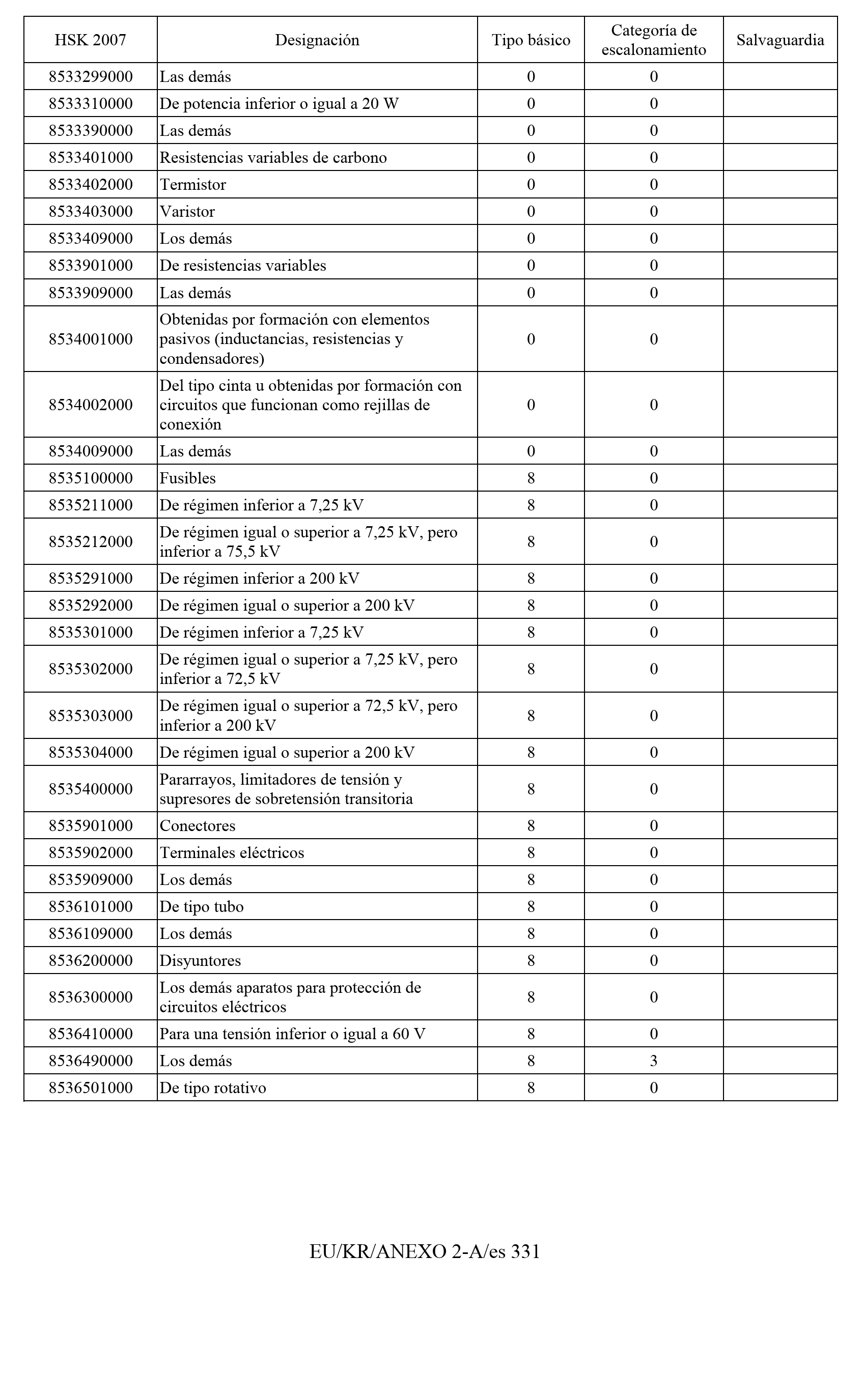 | HSK 2007 | Designación | Tipo básico | Categoría de escalonamiento | Salvaguardia |
|---|---|---|---|---|
| 8533299000 | Las demás | 0 | 0 | |
| 8533310000 | De potencia inferior o igual a 20 W | 0 | 0 | |
| 8533390000 | Las demás | 0 | 0 | |
| 8533401000 | Resistencias variables de carbono | 0 | 0 | |
| 8533402000 | Termistor | 0 | 0 | |
| 8533403000 | Varistor | 0 | 0 | |
| 8533409000 | Los demás | 0 | 0 | |
| 8533901000 | De resistencias variables | 0 | 0 | |
| 8533909000 | Las demás | 0 | 0 | |
| 8534001000 | Obtenidas por formación con elementos pasivos (inductancias, resistencias y condensadores) | 0 | 0 | |
| 8534002000 | Del tipo cinta u obtenidas por formación con circuitos que funcionan como rejillas de conexión | 0 | 0 | |
| 8534009000 | Las demás | 0 | 0 | |
| 8535100000 | Fusibles | 8 | 0 | |
| 8535211000 | De régimen inferior a 7,25 kV | 8 | 0 | |
| 8535212000 | De régimen igual o superior a 7,25 kV, pero inferior a 75,5 kV | 8 | 0 | |
| 8535291000 | De régimen inferior a 200 kV | 8 | 0 | |
| 8535292000 | De régimen igual o superior a 200 kV | 8 | 0 | |
| 8535301000 | De régimen inferior a 7,25 kV | 8 | 0 | |
| 8535302000 | De régimen igual o superior a 7,25 kV, pero inferior a 72,5 kV | 8 | 0 | |
| 8535303000 | De régimen igual o superior a 72,5 kV, pero inferior a 200 kV | 8 | 0 | |
| 8535304000 | De régimen igual o superior a 200 kV | 8 | 0 | |
| 8535400000 | Pararrayos, limitadores de tensión y supresores de sobretensión transitoria | 8 | 0 | |
| 8535901000 | Conectores | 8 | 0 | |
| 8535902000 | Terminales eléctricos | 8 | 0 | |
| 8535909000 | Los demás | 8 | 0 | |
| 8536101000 | De tipo tubo | 8 | 0 | |
| 8536109000 | Los demás | 8 | 0 | |
| 8536200000 | Disyuntores | 8 | 0 | |
| 8536300000 | Los demás aparatos para protección de circuitos eléctricos | 8 | 0 | |
| 8536410000 | Para una tensión inferior o igual a 60 V | 8 | 0 | |
| 8536490000 | Los demás | 8 | 3 | |
| 8536501000 | De tipo rotativo | 8 | 0 | |

EU/KR/ANEXO 2-A/es 331